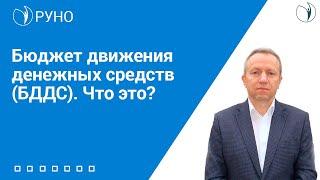 РУНО

Бюджет движения денежных средств (БДДС). Что это?